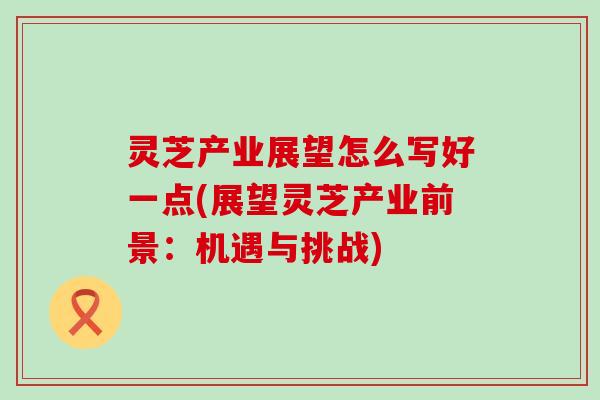 灵芝产业展望怎么写好一点(展望灵芝产业前景：机遇与挑战)